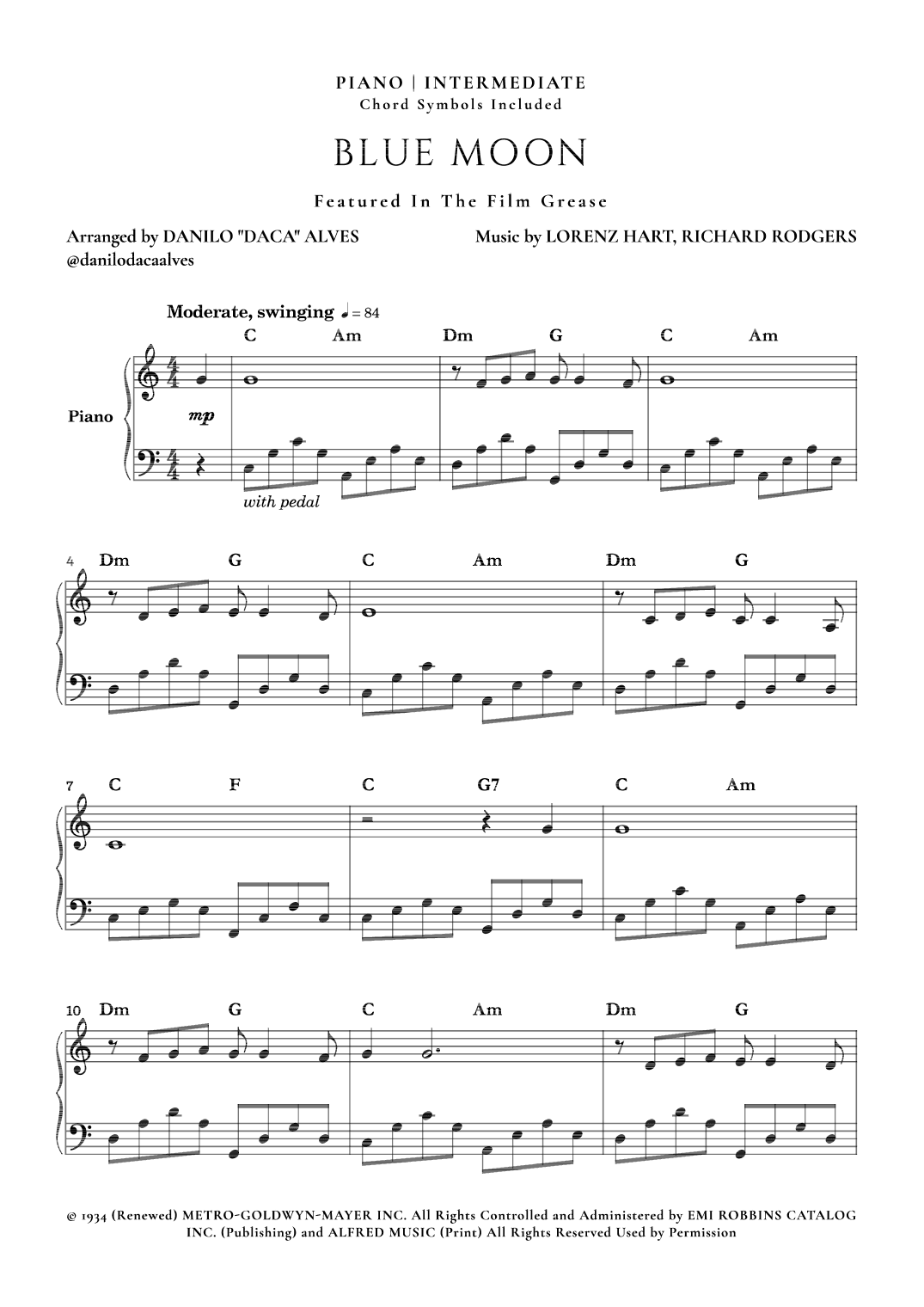 PIANO | INTERMEDIATE
Chord Symbols Included

BLUE MOON

Featured In The Film Grease

Arranged by DANILO "DACA" ALVES
@danilodacaalves

Music by LORENZ HART, RICHARD RODGERS

Moderate, swinging ♩ = 84

C Am Dm G C Am

Piano

mp

with pedal

4 Dm G C Am Dm G

7 C F C G7 C Am

10 Dm G C Am Dm G

© 1934 (Renewed) METRO-GOLDWYN-MAYER INC. All Rights Controlled and Administered by EMI ROBBINS CATALOG INC. (Publishing) and ALFRED MUSIC (Print) All Rights Reserved Used by Permission